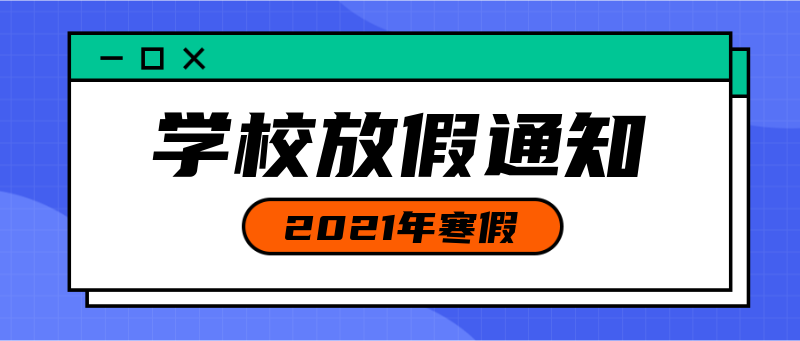 学校放假通知

2021年寒假